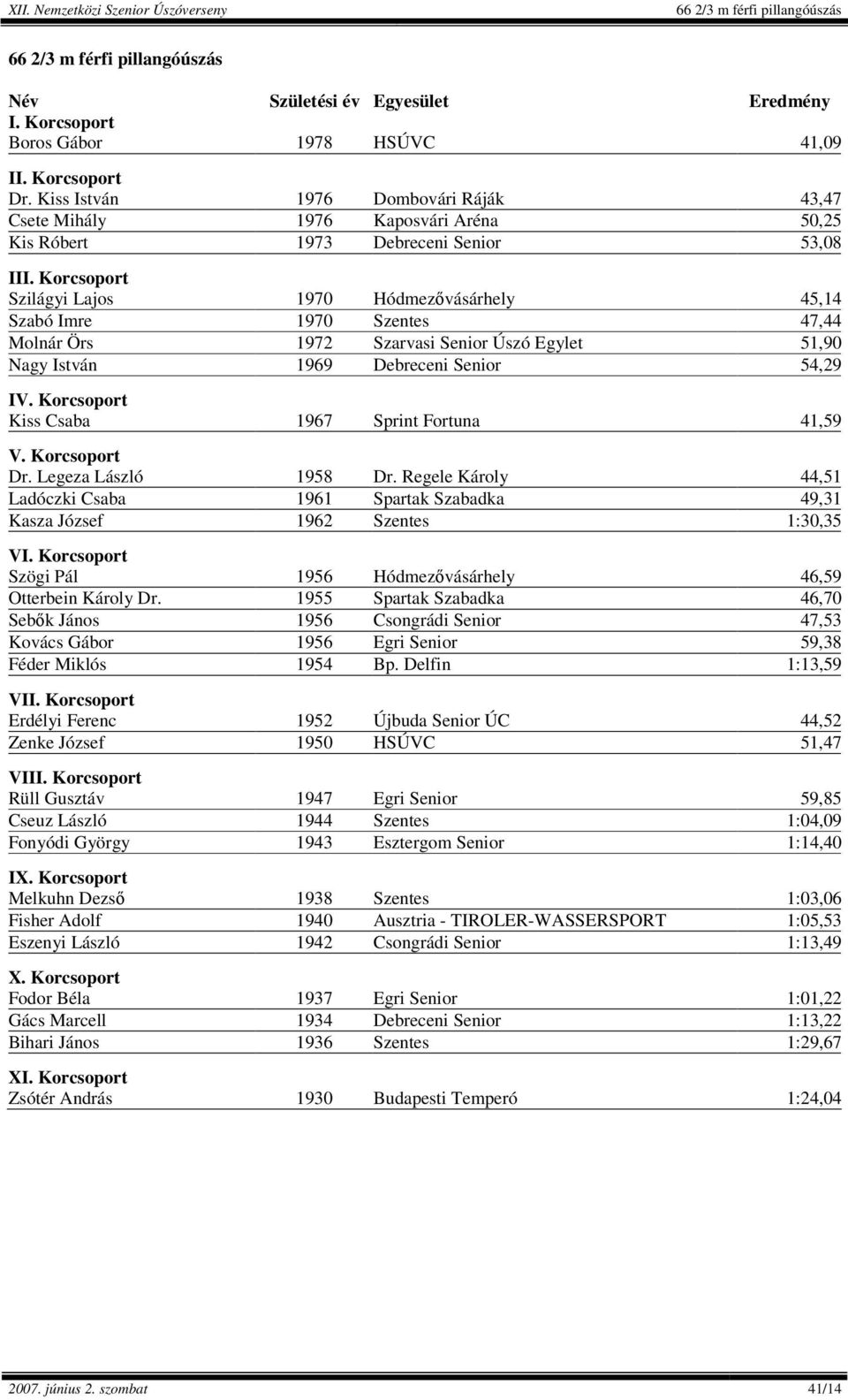 XII. Nemzetközi Senior Úszóverseny 66 2/3 m férfi pillangóúszás

66 2/3 m férfi pillangóúszás

| Név | Születési év | Egyesület | Eredmény |
|---|---|---|---|
| I. Korcsoport | | | |
| Boros Gábor | 1978 | HSÚVC | 41,09 |
| II. Korcsoport | | | |
| Dr. Kiss István | 1976 | Dombovári Ráják | 43,47 |
| Csete Mihály | 1976 | Kaposvári Aréna | 50,25 |
| Kis Róbert | 1973 | Debreceni Senior | 53,08 |
| III. Korcsoport | | | |
| Szilágyi Lajos | 1970 | Hódmezővásárhely | 45,14 |
| Szabó Imre | 1970 | Szentes | 47,44 |
| Molnár Örs | 1972 | Szarvasi Senior Úszó Egylet | 51,90 |
| Nagy István | 1969 | Debreceni Senior | 54,29 |
| IV. Korcsoport | | | |
| Kiss Csaba | 1967 | Sprint Fortuna | 41,59 |
| V. Korcsoport | | | |
| Dr. Legeza László | 1958 | Dr. Regele Károly | 44,51 |
| Ladóczki Csaba | 1961 | Spartak Szabadka | 49,31 |
| Kasza József | 1962 | Szentes | 1:30,35 |
| VI. Korcsoport | | | |
| Szögi Pál | 1956 | Hódmezővásárhely | 46,59 |
| Otterbein Károly Dr. | 1955 | Spartak Szabadka | 46,70 |
| Sebők János | 1956 | Csongrádi Senior | 47,53 |
| Kovács Gábor | 1956 | Egri Senior | 59,38 |
| Féder Miklós | 1954 | Bp. Delfin | 1:13,59 |
| VII. Korcsoport | | | |
| Erdélyi Ferenc | 1952 | Újbuda Senior ÚC | 44,52 |
| Zenke József | 1950 | HSÚVC | 51,47 |
| VIII. Korcsoport | | | |
| Rüll Gusztáv | 1947 | Egri Senior | 59,85 |
| Cseuz László | 1944 | Szentes | 1:04,09 |
| Fonyódi György | 1943 | Esztergom Senior | 1:14,40 |
| IX. Korcsoport | | | |
| Melkuhn Dezső | 1938 | Szentes | 1:03,06 |
| Fisher Adolf | 1940 | Ausztria - TIROLER-WASSERSPORT | 1:05,53 |
| Eszenyi László | 1942 | Csongrádi Senior | 1:13,49 |
| X. Korcsoport | | | |
| Fodor Béla | 1937 | Egri Senior | 1:01,22 |
| Gács Marcell | 1934 | Debreceni Senior | 1:13,22 |
| Bihari János | 1936 | Szentes | 1:29,67 |
| XI. Korcsoport | | | |
| Zsótér András | 1930 | Budapesti Temperó | 1:24,04 |

2007. június 2. szombat 41/14